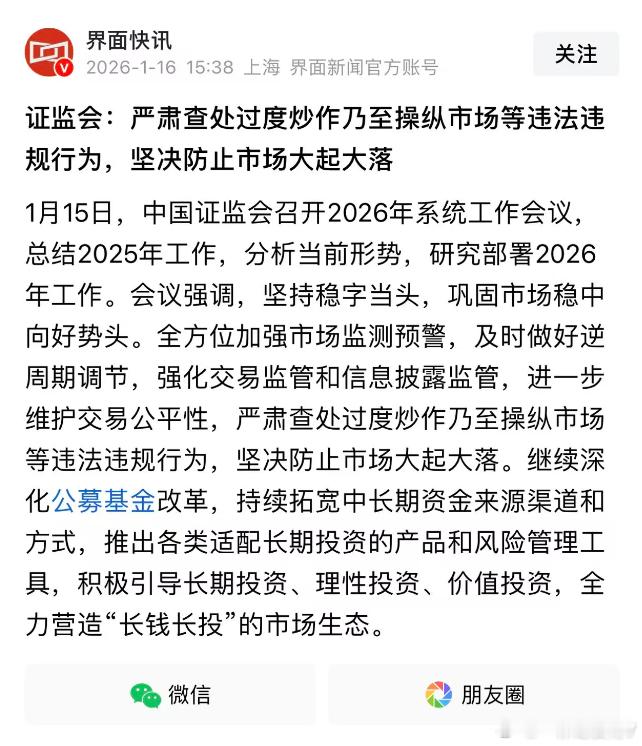 界面快讯
2026-1-16 15:38 上海 界面新闻官方账号

关注

证监会：严肃查处过度炒作乃至操纵市场等违法违规行为，坚决防止市场大起大落

1月15日，中国证监会召开2026年系统工作会议，总结2025年工作，分析当前形势，研究部署2026年工作。会议强调，坚持稳字当头，巩固市场稳中向好势头。全方位加强市场监测预警，及时做好逆周期调节，强化交易监管和信息披露监管，进一步维护交易公平性，严肃查处过度炒作乃至操纵市场等违法违规行为，坚决防止市场大起大落。继续深化公募基金改革，持续拓宽中长期资金来源渠道和方式，推出各类适配长期投资的产品和风险管理工具，积极引导长期投资、理性投资、价值投资，全力营造“长钱长投”的市场生态。

微信

朋友圈